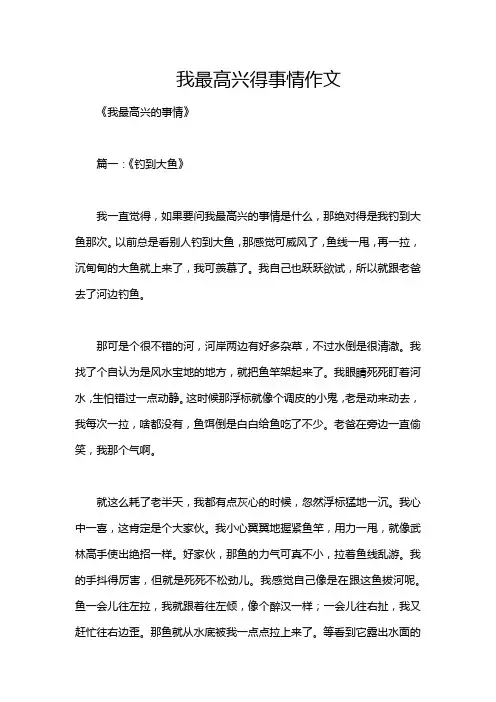 我最高兴得事情作文

《我最高兴的事情》

篇一：《钓到大鱼》

我一直觉得，如果要问我最高兴的事情是什么，那绝对得是我钓到大鱼那次。以前总是看别人钓到大鱼，那感觉可威风了，鱼线一甩，再一拉，沉甸甸的大鱼就上来了，我可羡慕了。我自己也跃跃欲试，所以就跟老爸去了河边钓鱼。

那可是个很不错的河，河岸两边有好多杂草，不过水倒是很清澈。我找了个自认为是风水宝地的地方，就把鱼竿架起来了。我眼睛死死盯着河水，生怕错过一点动静。这时候那浮标就像个调皮的小鬼，老是动来动去，我每次一拉，啥都没有，鱼饵倒是白白给鱼吃了不少。老爸在旁边一直偷笑，我那个气啊。

就这么耗了老半天，我都有点灰心的时候，忽然浮标猛地一沉。我心中一喜，这肯定是个大家伙。我小心翼翼地握紧鱼竿，用力一甩，就像武林高手使出绝招一样。好家伙，那鱼的力气可真不小，拉着鱼线乱游。我的手抖得厉害，但就是死死不松劲儿。我感觉自己像是在跟这鱼拔河呢。鱼一会儿往左拉，我就跟着往左倾，像个醉汉一样；一会儿往右扯，我又赶忙往右边歪。那鱼就从水底被我一点点拉上来了。等看到它露出水面的